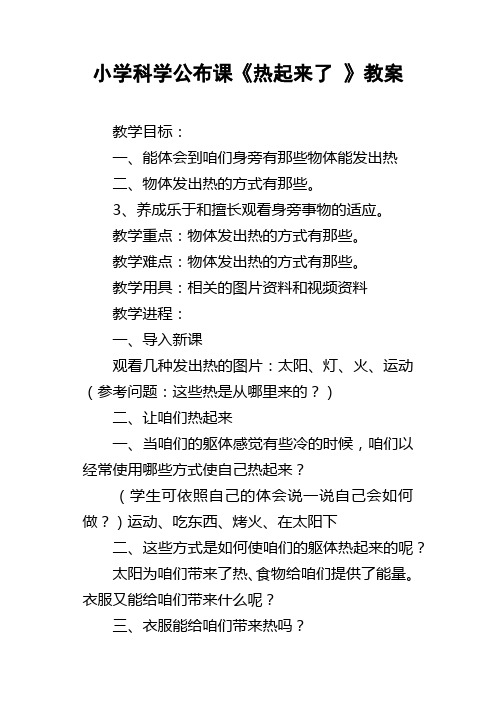 小学科学公布课《热起来了 》教案

教学目标：

一、能体会到咱们身旁有那些物体能发出热

二、物体发出热的方式有那些。

3、养成乐于和擅长观看身旁事物的适应。

教学重点：物体发出热的方式有那些。

教学难点：物体发出热的方式有那些。

教学用具：相关的图片资料和视频资料

教学进程：

一、导入新课

观看几种发出热的图片：太阳、灯、火、运动（参考问题：这些热是从哪里来的？）

二、让咱们热起来

一、当咱们的躯体感觉有些冷的时候，咱们以经常使用哪些方式使自己热起来？

（学生可依照自己的体会说一说自己会如何做？）运动、吃东西、烤火、在太阳下

二、这些方式是如何使咱们的躯体热起来的呢？

太阳为咱们带来了热、食物给咱们提供了能量。衣服又能给咱们带来什么呢？

三、衣服能给咱们带来热吗？